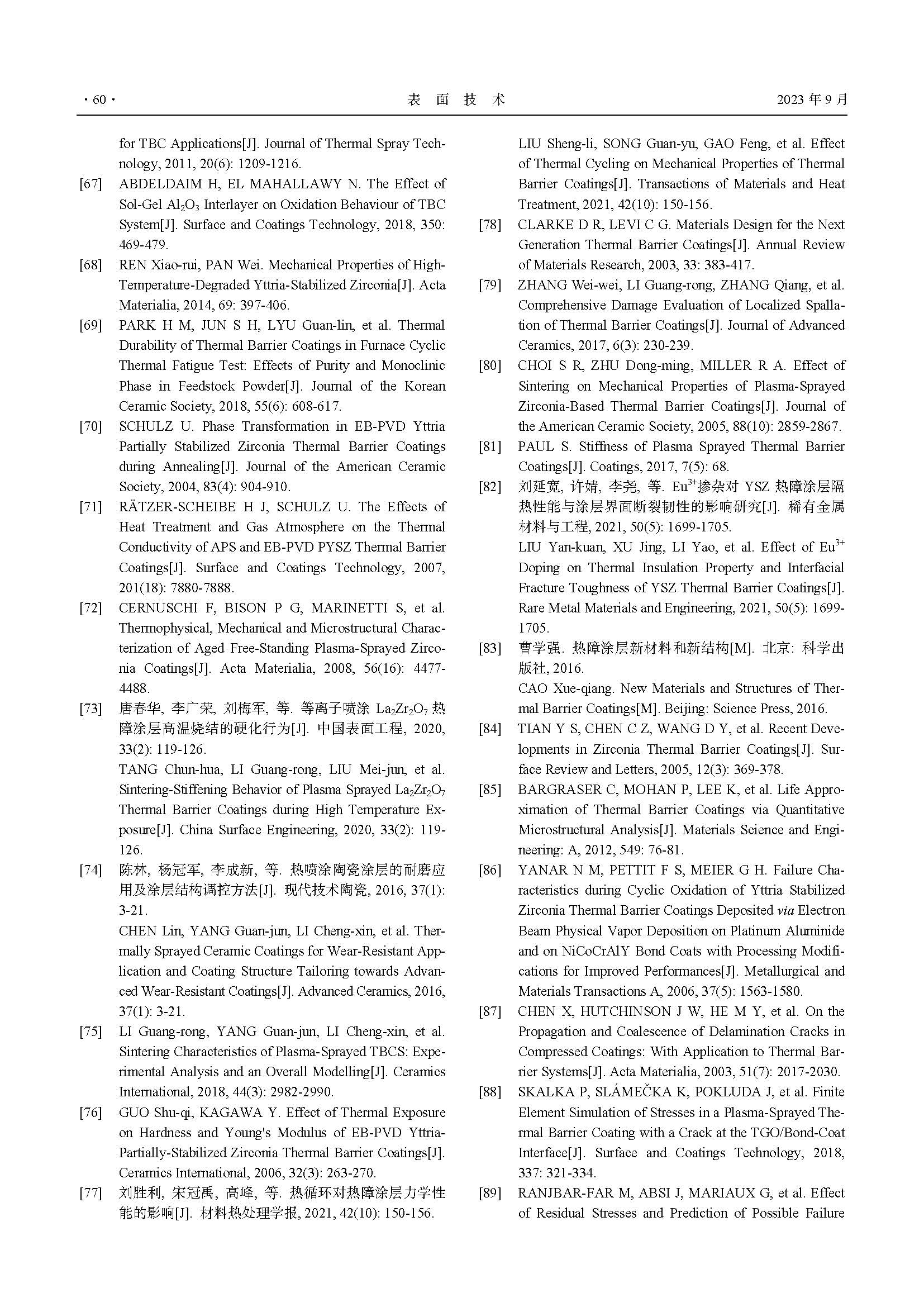 · 60 · 表 面 技 术 2023 年 9 月

for TBC Applications[J]. Journal of Thermal Spray Technology, 2011, 20(6): 1209-1216.

[67] ABDELDAIM H, EL MAHALLAWY N. The Effect of Sol-Gel $Al_2O_3$ Interlayer on Oxidation Behaviour of TBC System[J]. Surface and Coatings Technology, 2018, 350: 469-479.

[68] REN Xiao-rui, PAN Wei. Mechanical Properties of High-Temperature-Degraded Yttria-Stabilized Zirconia[J]. Acta Materialia, 2014, 69: 397-406.

[69] PARK H M, JUN S H, LYU Guan-lin, et al. Thermal Durability of Thermal Barrier Coatings in Furnace Cyclic Thermal Fatigue Test: Effects of Purity and Monoclinic Phase in Feedstock Powder[J]. Journal of the Korean Ceramic Society, 2018, 55(6): 608-617.

[70] SCHULZ U. Phase Transformation in EB-PVD Yttria Partially Stabilized Zirconia Thermal Barrier Coatings during Annealing[J]. Journal of the American Ceramic Society, 2004, 83(4): 904-910.

[71] RÄTZER-SCHEIBE H J, SCHULZ U. The Effects of Heat Treatment and Gas Atmosphere on the Thermal Conductivity of APS and EB-PVD PYSZ Thermal Barrier Coatings[J]. Surface and Coatings Technology, 2007, 201(18): 7880-7888.

[72] CERNUSCHI F, BISON P G, MARINETTI S, et al. Thermophysical, Mechanical and Microstructural Characterization of Aged Free-Standing Plasma-Sprayed Zirconia Coatings[J]. Acta Materialia, 2008, 56(16): 4477-4488.

[73] 唐春华, 李广荣, 刘梅军, 等. 等离子喷涂 $La_2Zr_2O_7$ 热障涂层高温烧结的硬化行为[J]. 中国表面工程, 2020, 33(2): 119-126.
TANG Chun-hua, LI Guang-rong, LIU Mei-jun, et al. Sintering-Stiffening Behavior of Plasma Sprayed $La_2Zr_2O_7$ Thermal Barrier Coatings during High Temperature Exposure[J]. China Surface Engineering, 2020, 33(2): 119-126.

[74] 陈林, 杨冠军, 李成新, 等. 热喷涂陶瓷涂层的耐磨应用及涂层结构调控方法[J]. 现代技术陶瓷, 2016, 37(1): 3-21.
CHEN Lin, YANG Guan-jun, LI Cheng-xin, et al. Thermally Sprayed Ceramic Coatings for Wear-Resistant Application and Coating Structure Tailoring towards Advanced Wear-Resistant Coatings[J]. Advanced Ceramics, 2016, 37(1): 3-21.

[75] LI Guang-rong, YANG Guan-jun, LI Cheng-xin, et al. Sintering Characteristics of Plasma-Sprayed TBCS: Experimental Analysis and an Overall Modelling[J]. Ceramics International, 2018, 44(3): 2982-2990.

[76] GUO Shu-qi, KAGAWA Y. Effect of Thermal Exposure on Hardness and Young's Modulus of EB-PVD Yttria-Partially-Stabilized Zirconia Thermal Barrier Coatings[J]. Ceramics International, 2006, 32(3): 263-270.

[77] 刘胜利, 宋冠禹, 高峰, 等. 热循环对热障涂层力学性能的影响[J]. 材料热处理学报, 2021, 42(10): 150-156.
LIU Sheng-li, SONG Guan-yu, GAO Feng, et al. Effect of Thermal Cycling on Mechanical Properties of Thermal Barrier Coatings[J]. Transactions of Materials and Heat Treatment, 2021, 42(10): 150-156.

[78] CLARKE D R, LEVI C G. Materials Design for the Next Generation Thermal Barrier Coatings[J]. Annual Review of Materials Research, 2003, 33: 383-417.

[79] ZHANG Wei-wei, LI Guang-rong, ZHANG Qiang, et al. Comprehensive Damage Evaluation of Localized Spallation of Thermal Barrier Coatings[J]. Journal of Advanced Ceramics, 2017, 6(3): 230-239.

[80] CHOI S R, ZHU Dong-ming, MILLER R A. Effect of Sintering on Mechanical Properties of Plasma-Sprayed Zirconia-Based Thermal Barrier Coatings[J]. Journal of the American Ceramic Society, 2005, 88(10): 2859-2867.

[81] PAUL S. Stiffness of Plasma Sprayed Thermal Barrier Coatings[J]. Coatings, 2017, 7(5): 68.

[82] 刘延宽, 许婧, 李尧, 等. $Eu^{3+}$掺杂对 YSZ 热障涂层隔热性能与涂层界面断裂韧性的影响研究[J]. 稀有金属材料与工程, 2021, 50(5): 1699-1705.
LIU Yan-kuan, XU Jing, LI Yao, et al. Effect of $Eu^{3+}$ Doping on Thermal Insulation Property and Interfacial Fracture Toughness of YSZ Thermal Barrier Coatings[J]. Rare Metal Materials and Engineering, 2021, 50(5): 1699-1705.

[83] 曹学强. 热障涂层新材料和新结构[M]. 北京: 科学出版社, 2016.
CAO Xue-qiang. New Materials and Structures of Thermal Barrier Coatings[M]. Beijing: Science Press, 2016.

[84] TIAN Y S, CHEN C Z, WANG D Y, et al. Recent Developments in Zirconia Thermal Barrier Coatings[J]. Surface Review and Letters, 2005, 12(3): 369-378.

[85] BARGRASER C, MOHAN P, LEE K, et al. Life Approximation of Thermal Barrier Coatings via Quantitative Microstructural Analysis[J]. Materials Science and Engineering: A, 2012, 549: 76-81.

[86] YANAR N M, PETTIT F S, MEIER G H. Failure Characteristics during Cyclic Oxidation of Yttria Stabilized Zirconia Thermal Barrier Coatings Deposited via Electron Beam Physical Vapor Deposition on Platinum Aluminide and on NiCoCrAlY Bond Coats with Processing Modifications for Improved Performances[J]. Metallurgical and Materials Transactions A, 2006, 37(5): 1563-1580.

[87] CHEN X, HUTCHINSON J W, HE M Y, et al. On the Propagation and Coalescence of Delamination Cracks in Compressed Coatings: With Application to Thermal Barrier Systems[J]. Acta Materialia, 2003, 51(7): 2017-2030.

[88] SKALKA P, SLÁMEČKA K, POKLUDA J, et al. Finite Element Simulation of Stresses in a Plasma-Sprayed Thermal Barrier Coating with a Crack at the TGO/Bond-Coat Interface[J]. Surface and Coatings Technology, 2018, 337: 321-334.

[89] RANJBAR-FAR M, ABSI J, MARIAUX G, et al. Effect of Residual Stresses and Prediction of Possible Failure